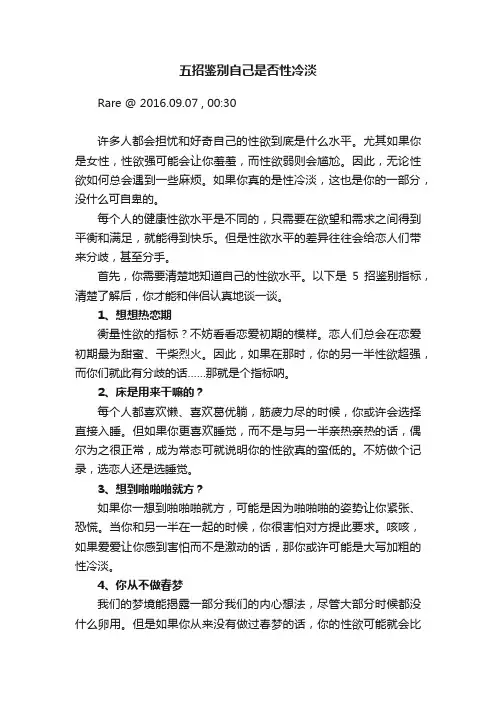 五招鉴别自己是否性冷淡

Rare @ 2016.09.07 , 00:30

许多人都会担忧和好奇自己的性欲到底是什么水平。尤其如果你是女性，性欲强可能会让你羞羞，而性欲弱则会尴尬。因此，无论性欲如何总会遇到一些麻烦。如果你真的是性冷淡，这也是你的一部分，没什么可自卑的。

每个人的健康性欲水平是不同的，只需要在欲望和需求之间得到平衡和满足，就能得到快乐。但是性欲水平的差异往往会给恋人们带来分歧，甚至分手。

首先，你需要清楚地知道自己的性欲水平。以下是 5 招鉴别指标，清楚了解后，你才能和伴侣认真地谈一谈。

1、想想热恋期

衡量性欲的指标？不妨看看恋爱初期的模样。恋人们总会在恋爱初期最为甜蜜、干柴烈火。因此，如果在那时，你的另一半性欲超强，而你们就此有分歧的话……那就是个指标呐。

2、床是用来干嘛的？

每个人都喜欢懒、喜欢葛优躺，筋疲力尽的时候，你或许会选择直接入睡。但如果你更喜欢睡觉，而不是与另一半亲热亲热的话，偶尔为之很正常，成为常态可就说明你的性欲真的蛮低的。不妨做个记录，选恋人还是选睡觉。

3、想到啪啪啪就方？

如果你一想到啪啪啪就方，可能是因为啪啪啪的姿势让你紧张、恐慌。当你和另一半在一起的时候，你很害怕对方提此要求。咳咳，如果爱爱让你感到害怕而不是激动的话，那你或许可能是大写加粗的性冷淡。

4、你从不做春梦

我们的梦境能揭露一部分我们的内心想法，尽管大部分时候都没什么卵用。但是如果你从来没有做过春梦的话，你的性欲可能就会比